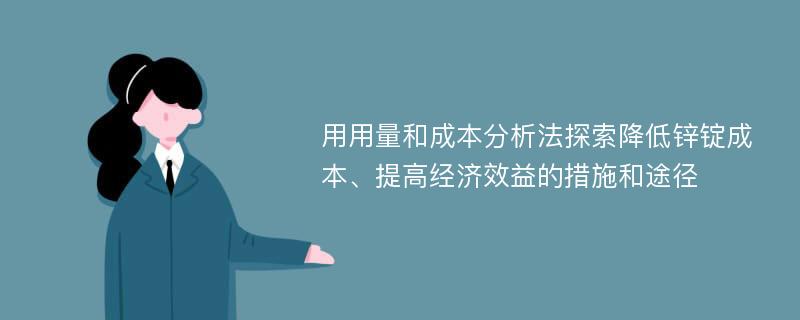 用用量和成本分析法探索降低锌锭成本、提高经济效益的措施和途径